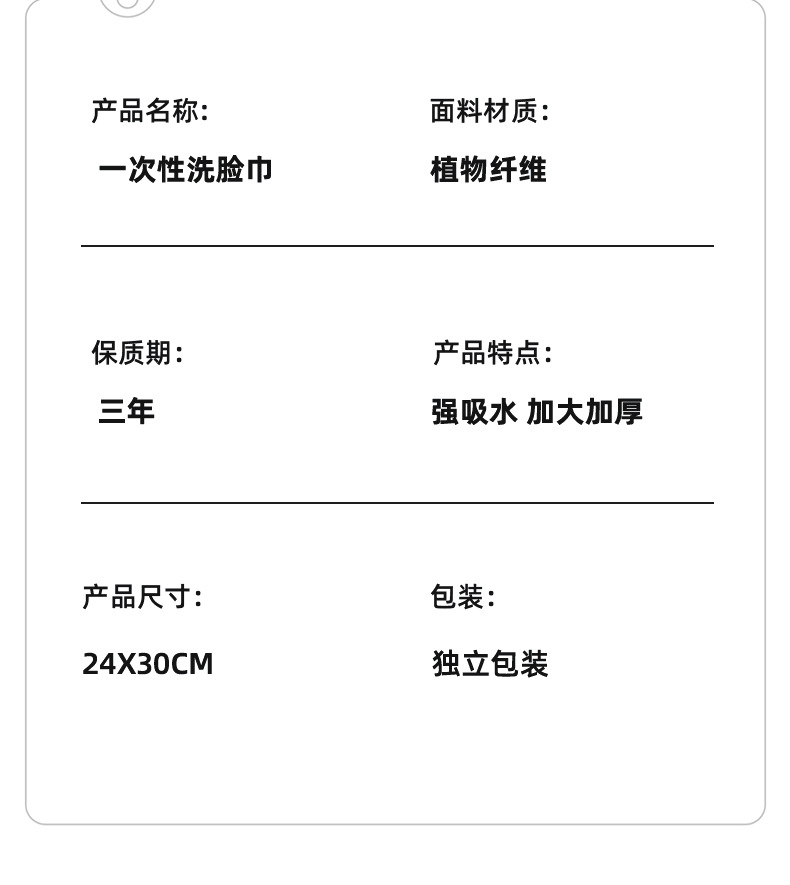 产品名称:
一次性洗脸巾

面料材质:
植物纤维

保质期:
三年

产品特点:
强吸水 加大加厚

产品尺寸:
24X30CM

包装:
独立包装